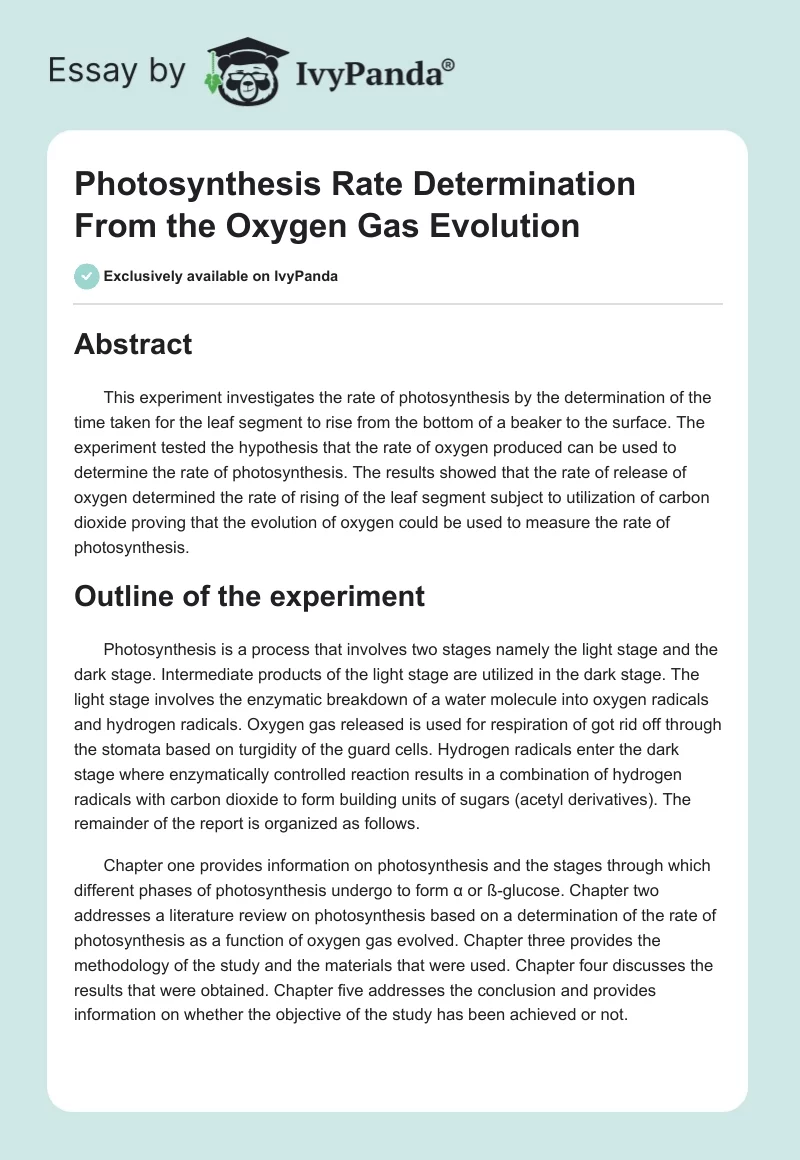 Essay by IvyPanda®

Photosynthesis Rate Determination From the Oxygen Gas Evolution

Exclusively available on IvyPanda

Abstract

This experiment investigates the rate of photosynthesis by the determination of the time taken for the leaf segment to rise from the bottom of a beaker to the surface. The experiment tested the hypothesis that the rate of oxygen produced can be used to determine the rate of photosynthesis. The results showed that the rate of release of oxygen determined the rate of rising of the leaf segment subject to utilization of carbon dioxide proving that the evolution of oxygen could be used to measure the rate of photosynthesis.

Outline of the experiment

Photosynthesis is a process that involves two stages namely the light stage and the dark stage. Intermediate products of the light stage are utilized in the dark stage. The light stage involves the enzymatic breakdown of a water molecule into oxygen radicals and hydrogen radicals. Oxygen gas released is used for respiration of got rid off through the stomata based on turgidity of the guard cells. Hydrogen radicals enter the dark stage where enzymatically controlled reaction results in a combination of hydrogen radicals with carbon dioxide to form building units of sugars (acetyl derivatives). The remainder of the report is organized as follows.

Chapter one provides information on photosynthesis and the stages through which different phases of photosynthesis undergo to form α or ß-glucose. Chapter two addresses a literature review on photosynthesis based on a determination of the rate of photosynthesis as a function of oxygen gas evolved. Chapter three provides the methodology of the study and the materials that were used. Chapter four discusses the results that were obtained. Chapter five addresses the conclusion and provides information on whether the objective of the study has been achieved or not.